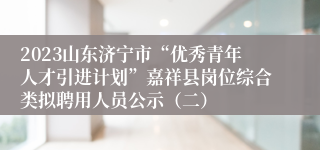 2023山东济宁市“优秀青年人才引进计划”嘉祥县岗位综合类拟聘用人员公示（二）